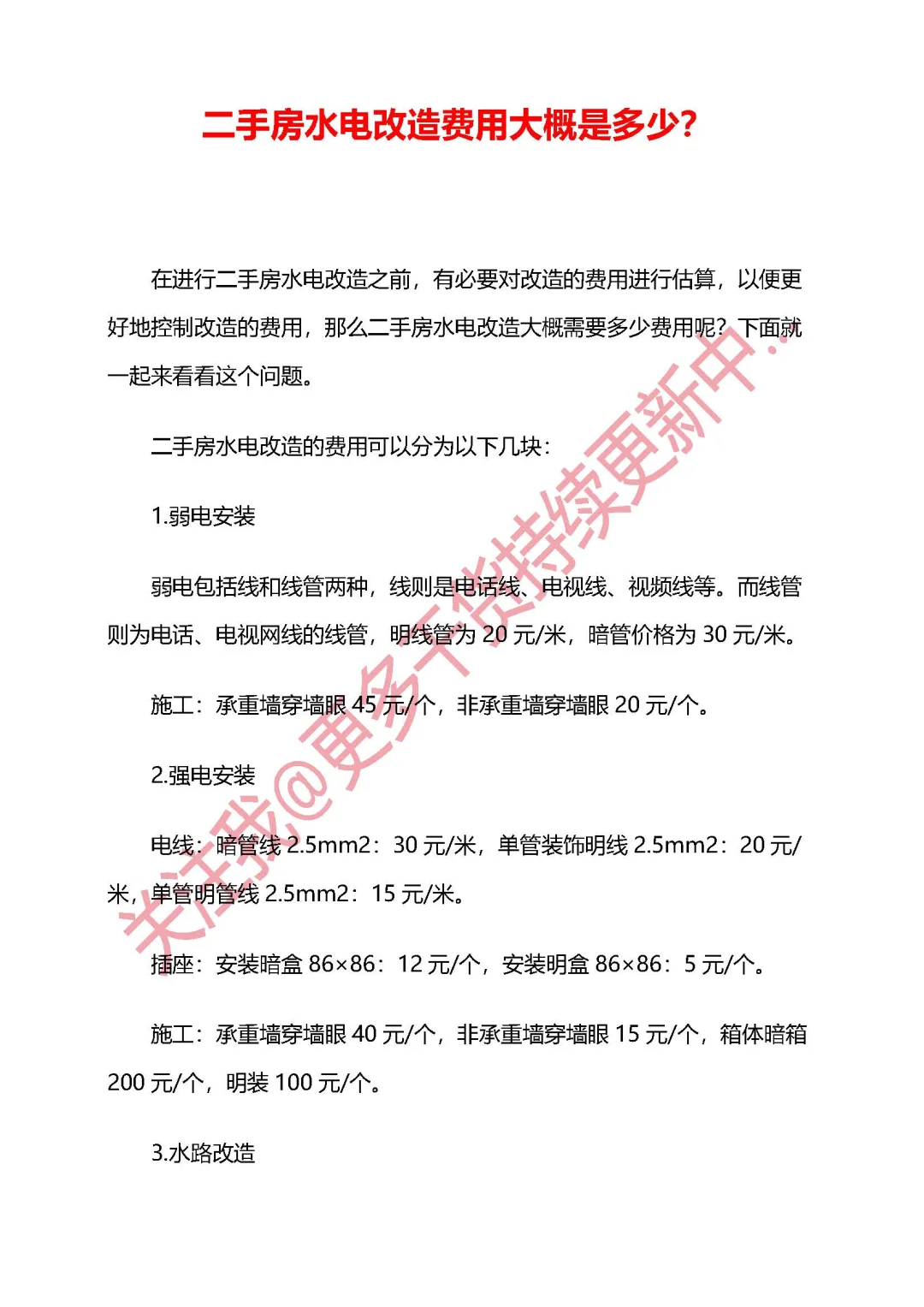 二手房水电改造费用大概是多少?

在进行二手房水电改造之前，有必要对改造的费用进行估算，以便更好地控制改造的费用，那么二手房水电改造大概需要多少费用呢？下面就一起来看看这个问题。

二手房水电改造的费用可以分为以下几块：

1.弱电安装

弱电包括线和线管两种，线则是电话线、电视线、视频线等。而线管则为电话、电视网线的线管，明线管为 20 元/米，暗管价格为 30 元/米。

施工：承重墙穿墙眼 45 元/个，非承重墙穿墙眼 20 元/个。

2.强电安装

电线：暗管线 2.5mm2：30 元/米，单管装饰明线 2.5mm2：20 元/米，单管明管线 2.5mm2：15 元/米。

插座：安装暗盒 86×86：12 元/个，安装明盒 86×86：5 元/个。

施工：承重墙穿墙眼 40 元/个，非承重墙穿墙眼 15 元/个，箱体暗箱 200 元/个，明装 100 元/个。

3.水路改造

关注我@更多干货持续更新中...